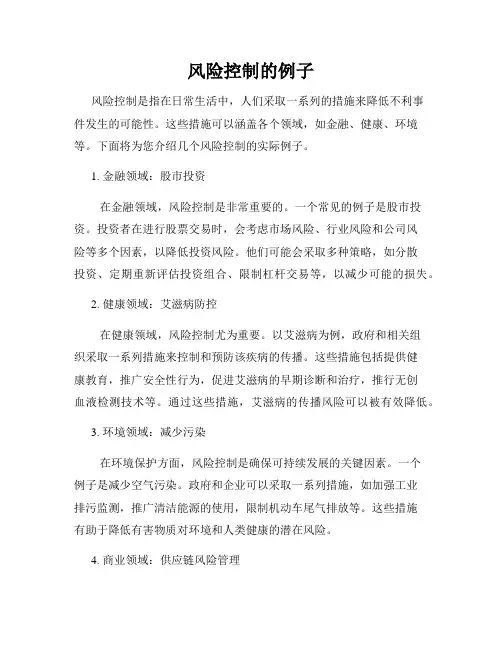 风险控制的例子

风险控制是指在日常生活中，人们采取一系列的措施来降低不利事件发生的可能性。这些措施可以涵盖各个领域，如金融、健康、环境等。下面将为您介绍几个风险控制的实际例子。

1. 金融领域：股市投资

在金融领域，风险控制是非常重要的。一个常见的例子是股市投资。投资者在进行股票交易时，会考虑市场风险、行业风险和公司风险等多个因素，以降低投资风险。他们可能会采取多种策略，如分散投资、定期重新评估投资组合、限制杠杆交易等，以减少可能的损失。

2. 健康领域：艾滋病防控

在健康领域，风险控制尤为重要。以艾滋病为例，政府和相关组织采取一系列措施来控制和预防该疾病的传播。这些措施包括提供健康教育，推广安全性行为，促进艾滋病的早期诊断和治疗，推行无创血液检测技术等。通过这些措施，艾滋病的传播风险可以被有效降低。

3. 环境领域：减少污染

在环境保护方面，风险控制是确保可持续发展的关键因素。一个例子是减少空气污染。政府和企业可以采取一系列措施，如加强工业排污监测，推广清洁能源的使用，限制机动车尾气排放等。这些措施有助于降低有害物质对环境和人类健康的潜在风险。

4. 商业领域：供应链风险管理